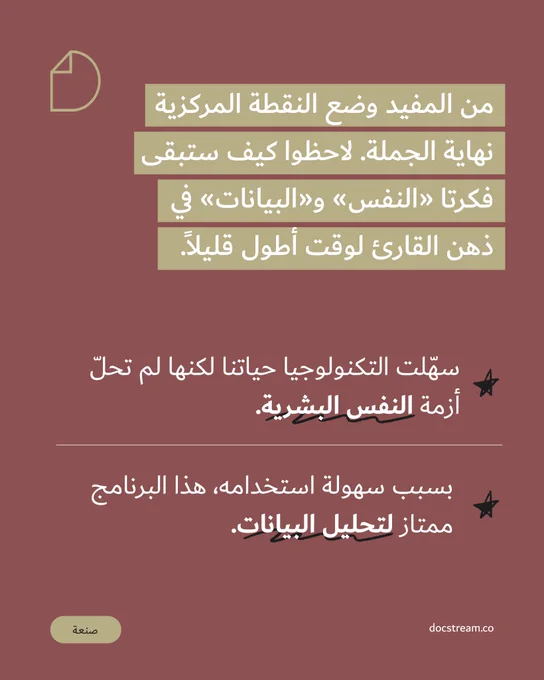 من المفيد وضع النقطة المركزية نهاية الجملة. لاحظوا كيف ستبقى فكرتا «النفس» و«البيانات» في ذهن القارئ لوقت أطول قليلاً.

سهّلت التكنولوجيا حياتنا لكنها لم تحلّ أزمة النفس البشرية.

بسبب سهولة استخدامه، هذا البرنامج ممتاز لتحليل البيانات.

صنعة

docstream.co